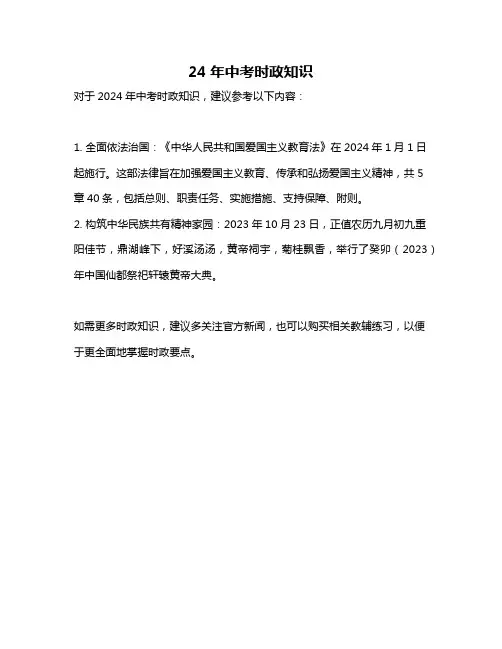 24 年中考时政知识

对于 2024 年中考时政知识，建议参考以下内容：

1. 全面依法治国：《中华人民共和国爱国主义教育法》在 2024 年 1 月 1 日起施行。这部法律旨在加强爱国主义教育、传承和弘扬爱国主义精神，共 5 章 40 条，包括总则、职责任务、实施措施、支持保障、附则。
2. 构筑中华民族共有精神家园：2023 年 10 月 23 日，正值农历九月初九重阳佳节，鼎湖峰下，好溪汤汤，黄帝祠宇，菊桂飘香，举行了癸卯（2023）年中国仙都祭祀轩辕黄帝大典。

如需更多时政知识，建议多关注官方新闻，也可以购买相关教辅练习，以便于更全面地掌握时政要点。